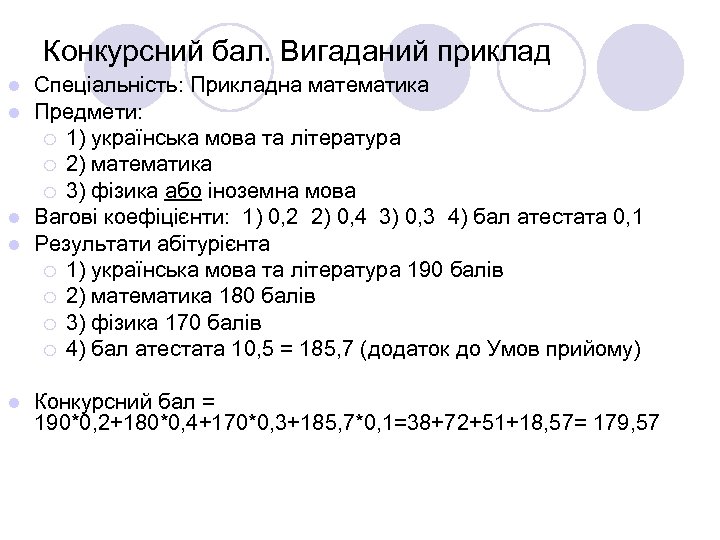 Конкурсний бал. Вигаданий приклад

Спеціальність: Прикладна математика

Предмети:

1) українська мова та література

2) математика

3) фізика або іноземна мова

Вагові коефіцієнти: 1) 0,2 2) 0,4 3) 0,3 4) бал атестата 0,1

Результати абітурієнта

1) українська мова та література 190 балів

2) математика 180 балів

3) фізика 170 балів

4) бал атестата 10,5 = 185,7 (додаток до Умов прийому)

Конкурсний бал = 190*0,2+180*0,4+170*0,3+185,7*0,1=38+72+51+18,57= 179,57